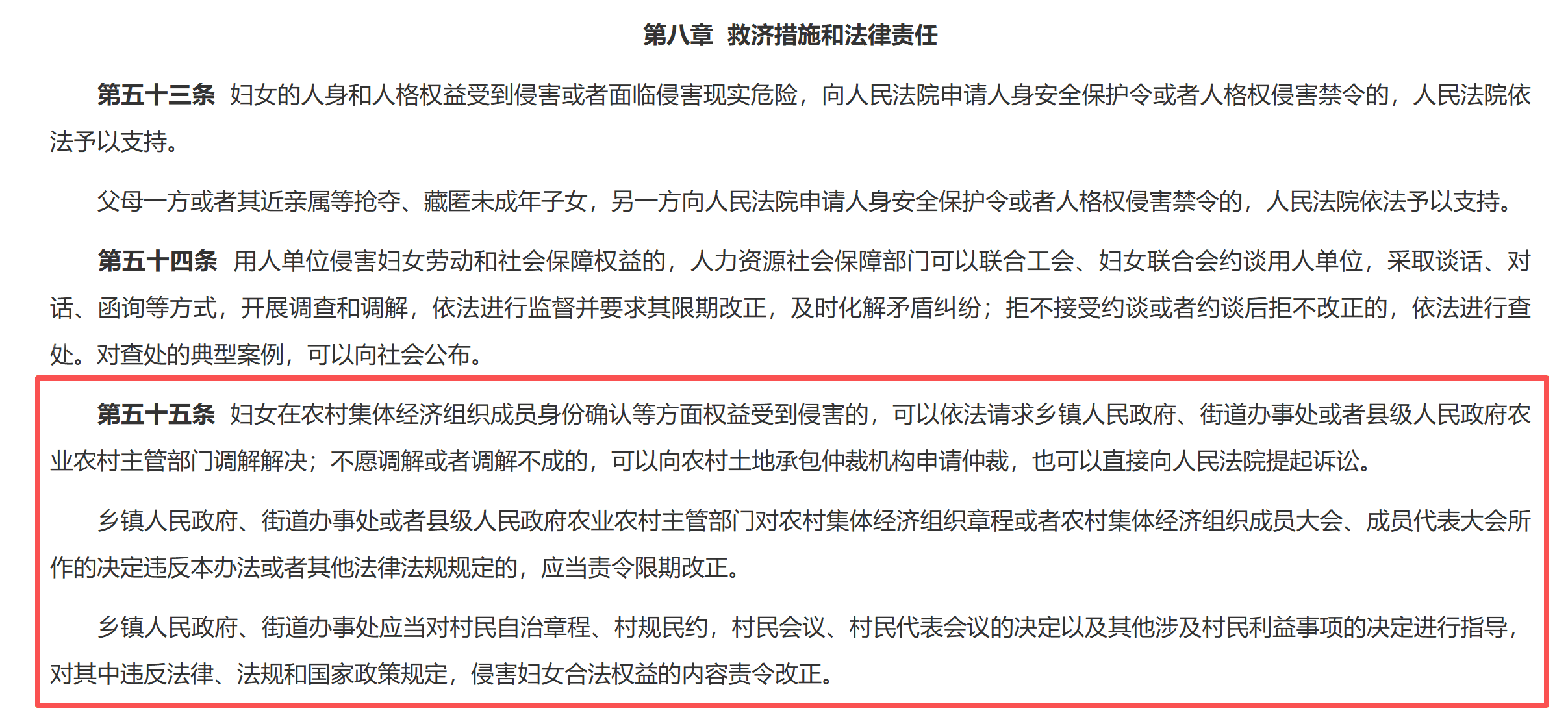 第八章 救济措施和法律责任

第五十三条 妇女的人身和人格权益受到侵害或者面临侵害现实危险，向人民法院申请人身安全保护令或者人格权侵害禁令的，人民法院依法予以支持。

父母一方或者其近亲属等抢夺、藏匿未成年子女，另一方向人民法院申请人身安全保护令或者人格权侵害禁令的，人民法院依法予以支持。

第五十四条 用人单位侵害妇女劳动和社会保障权益的，人力资源社会保障部门可以联合工会、妇女联合会约谈用人单位，采取谈话、对话、函询等方式，开展调查和调解，依法进行监督并要求其限期改正，及时化解矛盾纠纷；拒不接受约谈或者约谈后拒不改正的，依法进行查处。对查处的典型案例，可以向社会公布。

第五十五条 妇女在农村集体经济组织成员身份确认等方面权益受到侵害的，可以依法请求乡镇人民政府、街道办事处或者县级人民政府农业农村主管部门调解解决；不愿调解或者调解不成的，可以向农村土地承包仲裁机构申请仲裁，也可以直接向人民法院提起诉讼。

乡镇人民政府、街道办事处或者县级人民政府农业农村主管部门对农村集体经济组织章程或者农村集体经济组织成员大会、成员代表大会所作的决定违反本办法或者其他法律法规规定的，应当责令限期改正。

乡镇人民政府、街道办事处应当对村民自治章程、村规民约，村民会议、村民代表会议的决定以及其他涉及村民利益事项的决定进行指导，对其中违反法律、法规和国家政策规定，侵害妇女合法权益的内容责令改正。